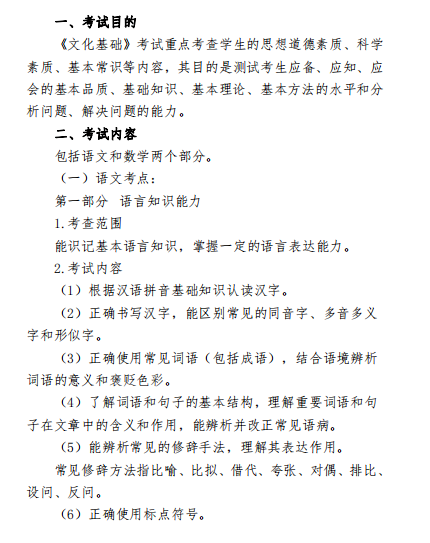 一、考试目的

《文化基础》考试重点考查学生的思想道德素质、科学素质、基本常识等内容，其目的是测试考生应备、应知、应会的基本品质、基础知识、基本理论、基本方法的水平和分析问题、解决问题的能力。

二、考试内容

包括语文和数学两个部分。

（一）语文考点：

第一部分　语言知识能力

1.考查范围

能识记基本语言知识，掌握一定的语言表达能力。

2.考试内容

（1）根据汉语拼音基础知识认读汉字。

（2）正确书写汉字，能区别常见的同音字、多音多义字和形似字。

（3）正确使用常见词语（包括成语），结合语境辨析词语的意义和褒贬色彩。

（4）了解词语和句子的基本结构，理解重要词语和句子在文章中的含义和作用，能辨析并改正常见语病。

（5）能辨析常见的修辞手法，理解其表达作用。

常见修辞方法指比喻、比拟、借代、夸张、对偶、排比、设问、反问。

（6）正确使用标点符号。